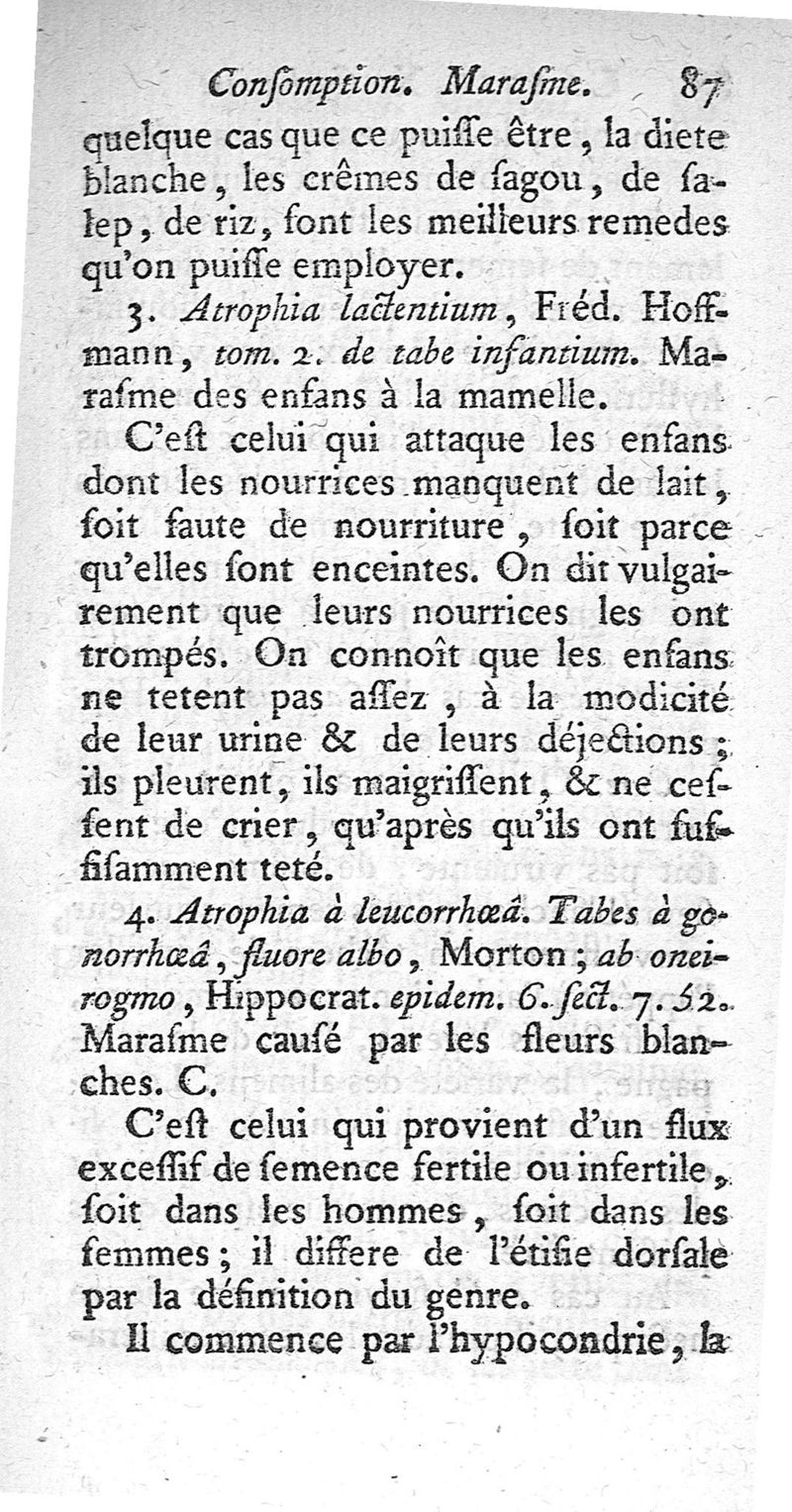 Consomption. Marasme. 87

quelque cas que ce puisse être, la diete blanche, les crêmes de sagou, de salep, de riz, sont les meilleurs remedes qu'on puisse employer.

3. Atrophia lactentium, Fréd. Hoffmann, tom. 2. de tabe infantium. Marasme des enfans à la mamelle.

C'est celui qui attaque les enfans dont les nourrices manquent de lait, soit faute de nourriture, soit parce qu'elles sont enceintes. On dit vulgairement que leurs nourrices les ont trompés. On connoît que les enfans ne tetent pas assez, à la modicité de leur urine & de leurs déjections; ils pleurent, ils maigrissent, & ne cessent de crier, qu'après qu'ils ont suffisamment teté.

4. Atrophia à leucorrhœâ. Tabes à gonorrhœâ, fluore albo, Morton; ab oneirogmo, Hippocrat. epidem. 6. sect. 7. 52. Marasme causé par les fleurs blanches. C.

C'est celui qui provient d'un flux excessif de semence fertile ou infertile, soit dans les hommes, soit dans les femmes; il differe de l'étisie dorsale par la définition du genre.

Il commence par l'hypocondrie, la